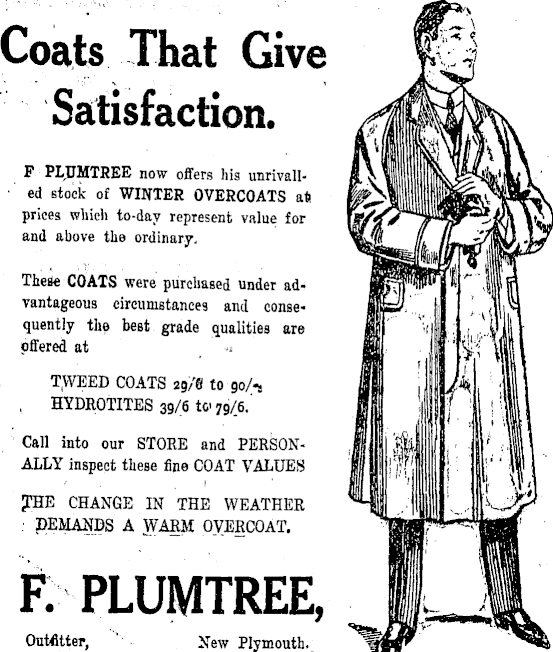 Coats That Give Satisfaction.

F PLUMTREE now offers his unrivalled stock of WINTER OVERCOATS at prices which to-day represent value for and above the ordinary.

These COATS were purchased under advantageous circumstances and consequently the best grade qualities are offered at

TWEED COATS 29/6 to 90/-
HYDROTITES 39/6 to 79/6.

Call into our STORE and PERSONALLY inspect these fine COAT VALUES

THE CHANGE IN THE WEATHER DEMANDS A WARM OVERCOAT.

F. PLUMTREE,

Outfitter, New Plymouth.